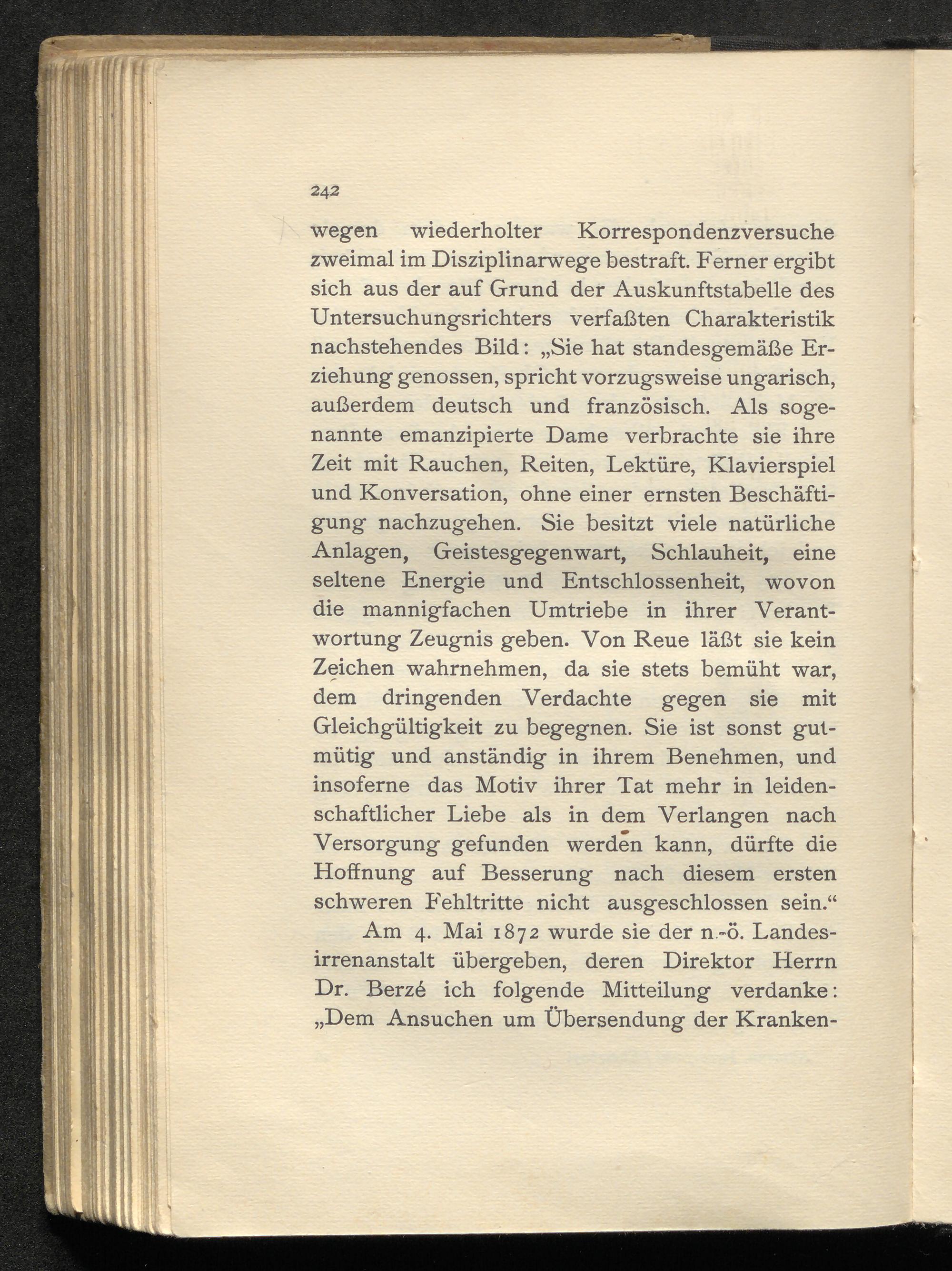 242

wegen wiederholter Korrespondenzversuche zweimal im Disziplinarwege bestraft. Ferner ergibt sich aus der auf Grund der Auskunftstabelle des Untersuchungsrichters verfaßten Charakteristik nachstehendes Bild: „Sie hat standesgemäße Erziehung genossen, spricht vorzugsweise ungarisch, außerdem deutsch und französisch. Als sogenannte emanzipierte Dame verbrachte sie ihre Zeit mit Rauchen, Reiten, Lektüre, Klavierspiel und Konversation, ohne einer ernsten Beschäftigung nachzugehen. Sie besitzt viele natürliche Anlagen, Geistesgegenwart, Schlauheit, eine seltene Energie und Entschlossenheit, wovon die mannigfachen Umtriebe in ihrer Verantwortung Zeugnis geben. Von Reue läßt sie kein Zeichen wahrnehmen, da sie stets bemüht war, dem dringenden Verdachte gegen sie mit Gleichgültigkeit zu begegnen. Sie ist sonst gutmütig und anständig in ihrem Benehmen, und insoferne das Motiv ihrer Tat mehr in leidenschaftlicher Liebe als in dem Verlangen nach Versorgung gefunden werden kann, dürfte die Hoffnung auf Besserung nach diesem ersten schweren Fehltritte nicht ausgeschlossen sein.“

Am 4. Mai 1872 wurde sie der n.-ö. Landesirrenanstalt übergeben, deren Direktor Herrn Dr. Berzé ich folgende Mitteilung verdanke: „Dem Ansuchen um Übersendung der Kranken-